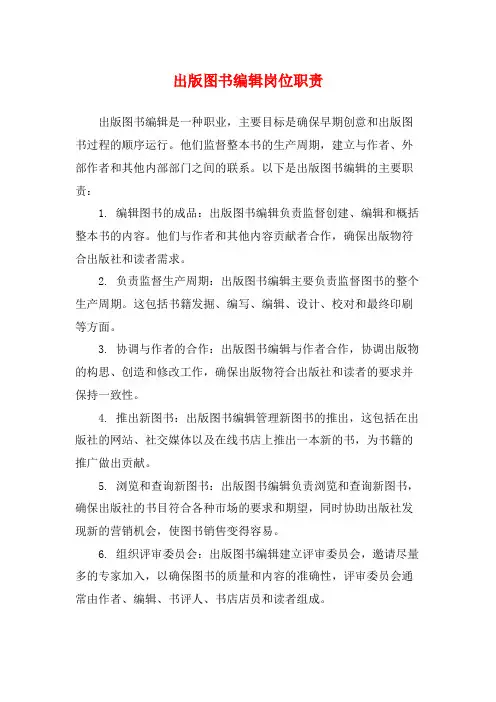 出版图书编辑岗位职责

出版图书编辑是一种职业，主要目标是确保早期创意和出版图书过程的顺序运行。他们监督整本书的生产周期，建立与作者、外部作者和其他内部部门之间的联系。以下是出版图书编辑的主要职责：

1. 编辑图书的成品：出版图书编辑负责监督创建、编辑和概括整本书的内容。他们与作者和其他内容贡献者合作，确保出版物符合出版社和读者需求。

2. 负责监督生产周期：出版图书编辑主要负责监督图书的整个生产周期。这包括书籍发掘、编写、编辑、设计、校对和最终印刷等方面。

3. 协调与作者的合作：出版图书编辑与作者合作，协调出版物的构思、创造和修改工作，确保出版物符合出版社和读者的要求并保持一致性。

4. 推出新图书：出版图书编辑管理新图书的推出，这包括在出版社的网站、社交媒体以及在线书店上推出一本新的书，为书籍的推广做出贡献。

5. 浏览和查询新图书：出版图书编辑负责浏览和查询新图书，确保出版社的书目符合各种市场的要求和期望，同时协助出版社发现新的营销机会，使图书销售变得容易。

6. 组织评审委员会：出版图书编辑建立评审委员会，邀请尽量多的专家加入，以确保图书的质量和内容的准确性，评审委员会通常由作者、编辑、书评人、书店店员和读者组成。